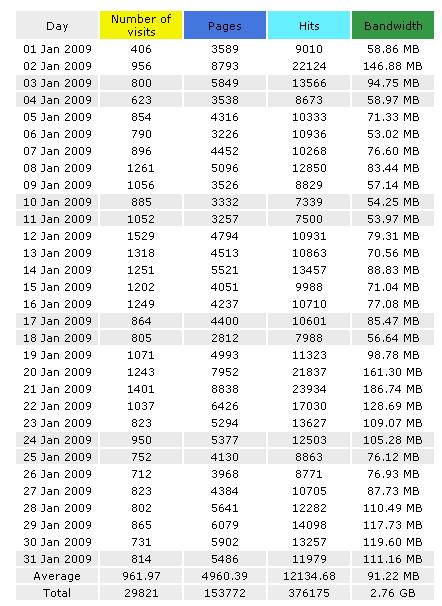 | Day | Number of visits | Pages | Hits | Bandwidth |
|---|---|---|---|---|
| 01 Jan 2009 | 406 | 3589 | 9010 | 58.86 MB |
| 02 Jan 2009 | 956 | 8793 | 22124 | 146.88 MB |
| 03 Jan 2009 | 800 | 5849 | 13566 | 94.75 MB |
| 04 Jan 2009 | 623 | 3538 | 8673 | 58.97 MB |
| 05 Jan 2009 | 854 | 4316 | 10333 | 71.33 MB |
| 06 Jan 2009 | 790 | 3226 | 10936 | 53.02 MB |
| 07 Jan 2009 | 896 | 4452 | 10268 | 76.60 MB |
| 08 Jan 2009 | 1261 | 5096 | 12850 | 83.44 MB |
| 09 Jan 2009 | 1056 | 3526 | 8829 | 57.14 MB |
| 10 Jan 2009 | 885 | 3332 | 7339 | 54.25 MB |
| 11 Jan 2009 | 1052 | 3257 | 7500 | 53.97 MB |
| 12 Jan 2009 | 1529 | 4794 | 10931 | 79.31 MB |
| 13 Jan 2009 | 1318 | 4513 | 10863 | 70.56 MB |
| 14 Jan 2009 | 1251 | 5521 | 13457 | 88.83 MB |
| 15 Jan 2009 | 1202 | 4051 | 9988 | 71.04 MB |
| 16 Jan 2009 | 1249 | 4237 | 10710 | 77.08 MB |
| 17 Jan 2009 | 864 | 4400 | 10601 | 85.47 MB |
| 18 Jan 2009 | 805 | 2812 | 7988 | 56.64 MB |
| 19 Jan 2009 | 1071 | 4993 | 11323 | 98.78 MB |
| 20 Jan 2009 | 1243 | 7952 | 21837 | 161.30 MB |
| 21 Jan 2009 | 1401 | 8838 | 23934 | 186.74 MB |
| 22 Jan 2009 | 1037 | 6426 | 17030 | 128.69 MB |
| 23 Jan 2009 | 823 | 5294 | 13627 | 109.07 MB |
| 24 Jan 2009 | 950 | 5377 | 12503 | 105.28 MB |
| 25 Jan 2009 | 752 | 4130 | 8863 | 76.12 MB |
| 26 Jan 2009 | 712 | 3968 | 8771 | 76.93 MB |
| 27 Jan 2009 | 823 | 4384 | 10705 | 87.73 MB |
| 28 Jan 2009 | 802 | 5641 | 12282 | 110.49 MB |
| 29 Jan 2009 | 865 | 6079 | 14098 | 117.73 MB |
| 30 Jan 2009 | 731 | 5902 | 13257 | 119.60 MB |
| 31 Jan 2009 | 814 | 5486 | 11979 | 111.16 MB |
| Average | 961.97 | 4960.39 | 12134.68 | 91.22 MB |
| Total | 29821 | 153772 | 376175 | 2.76 GB |